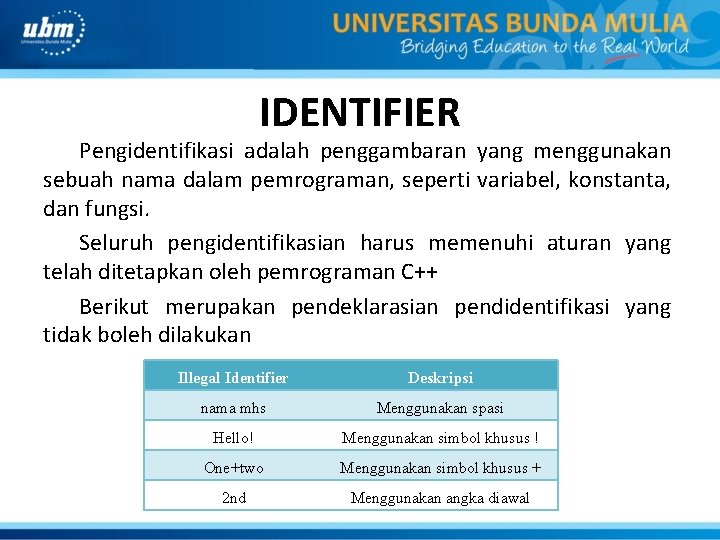 ubm
Universitas Bunda Mulia

UNIVERSITAS BUNDA MULIA
Bridging Education to the Real World

IDENTIFIER

Pengidentifikasi adalah penggambaran yang menggunakan sebuah nama dalam pemrograman, seperti variabel, konstanta, dan fungsi.

Seluruh pengidentifikasian harus memenuhi aturan yang telah ditetapkan oleh pemrograman C++

Berikut merupakan pendeklarasian pendidentifikasi yang tidak boleh dilakukan

| Illegal Identifier | Deskripsi |
|---|---|
| nama mhs | Menggunakan spasi |
| Hello! | Menggunakan simbol khusus ! |
| One+two | Menggunakan simbol khusus + |
| 2nd | Menggunakan angka diawal |